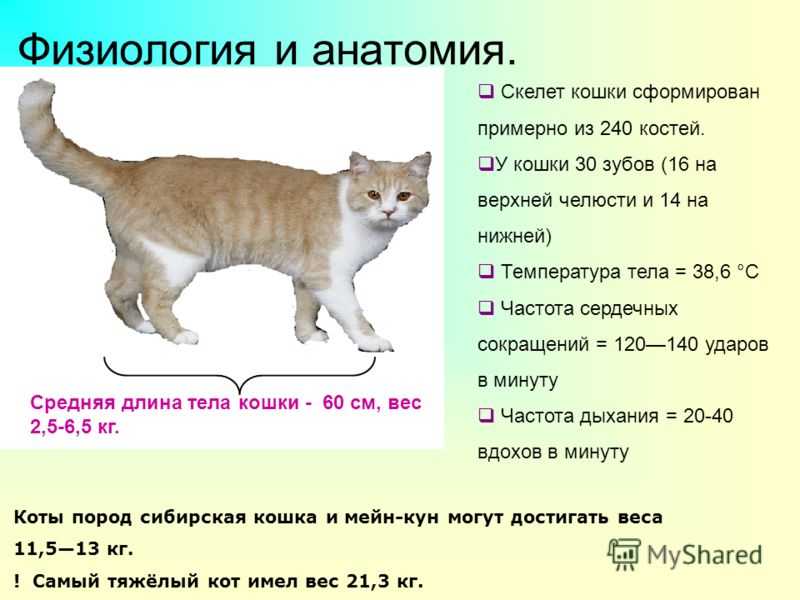 Физиология и анатомия.

Средняя длина тела кошки - 60 см, вес 2,5-6,5 кг.

❑ Скелет кошки сформирован примерно из 240 костей.

❑У кошки 30 зубов (16 на верхней челюсти и 14 на нижней)

❑ Температура тела = 38,6 °С

❑ Частота сердечных сокращений = 120—140 ударов в минуту

❑ Частота дыхания = 20-40 вдохов в минуту

Коты пород сибирская кошка и мейн-кун могут достигать веса 11,5—13 кг.

! Самый тяжёлый кот имел вес 21,3 кг.

MyShared